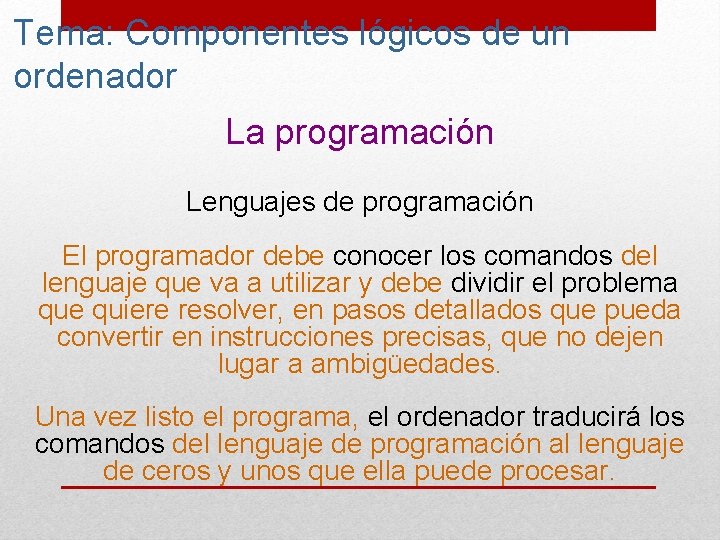 Tema: Componentes lógicos de un ordenador

La programación

Lenguajes de programación

El programador debe conocer los comandos del lenguaje que va a utilizar y debe dividir el problema que quiere resolver, en pasos detallados que pueda convertir en instrucciones precisas, que no dejen lugar a ambigüedades.

Una vez listo el programa, el ordenador traducirá los comandos del lenguaje de programación al lenguaje de ceros y unos que ella puede procesar.